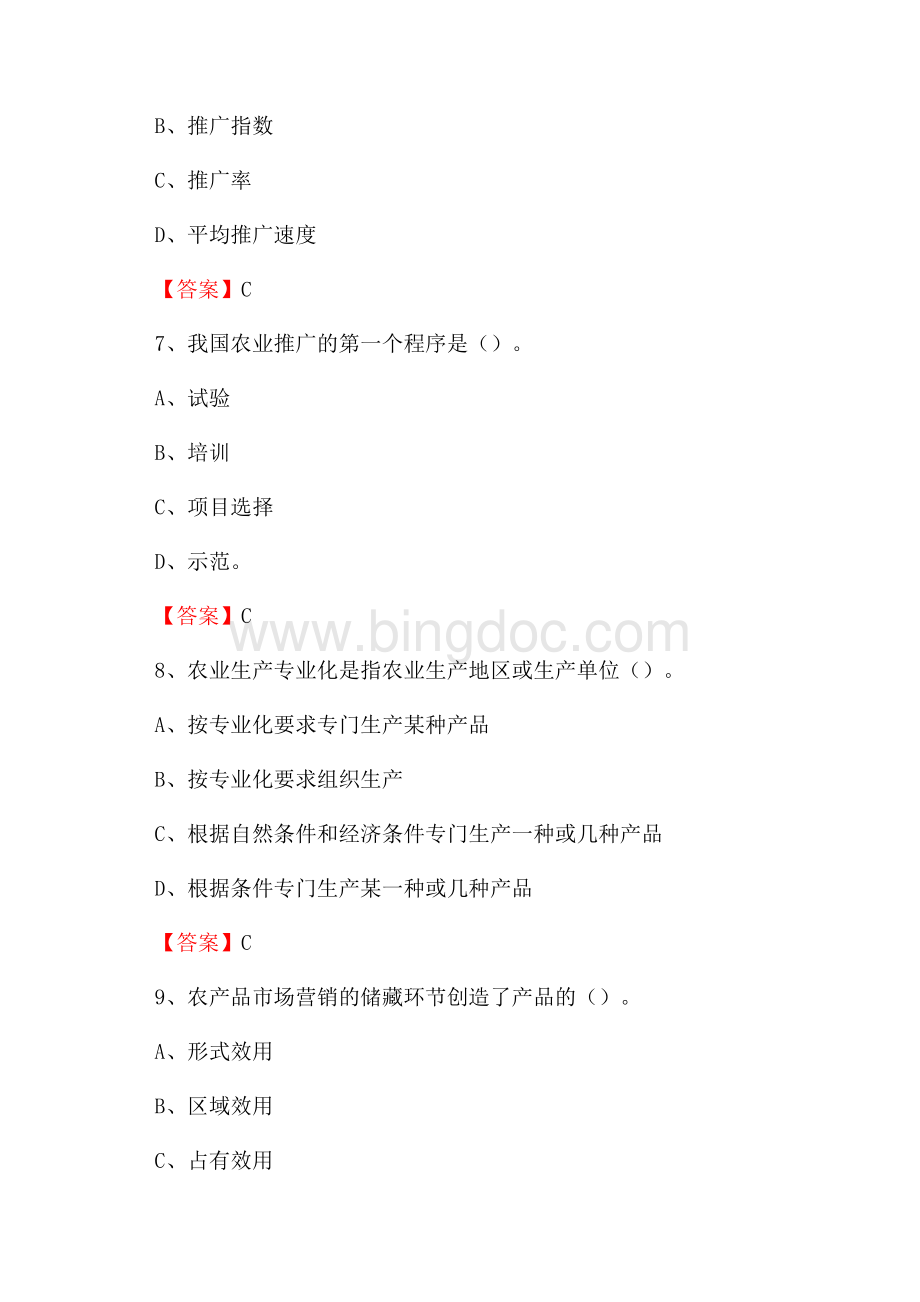 B、推广指数

C、推广率

D、平均推广速度

【答案】C

7、我国农业推广的第一个程序是（）。

A、试验

B、培训

C、项目选择

D、示范。

【答案】C

www.bingdoc.com

8、农业生产专业化是指农业生产地区或生产单位（）。

A、按专业化要求专门生产某种产品

B、按专业化要求组织生产

C、根据自然条件和经济条件专门生产一种或几种产品

D、根据条件专门生产某一种或几种产品

【答案】C

9、农产品市场营销的储藏环节创造了产品的（）。

A、形式效用

B、区域效用

C、占有效用